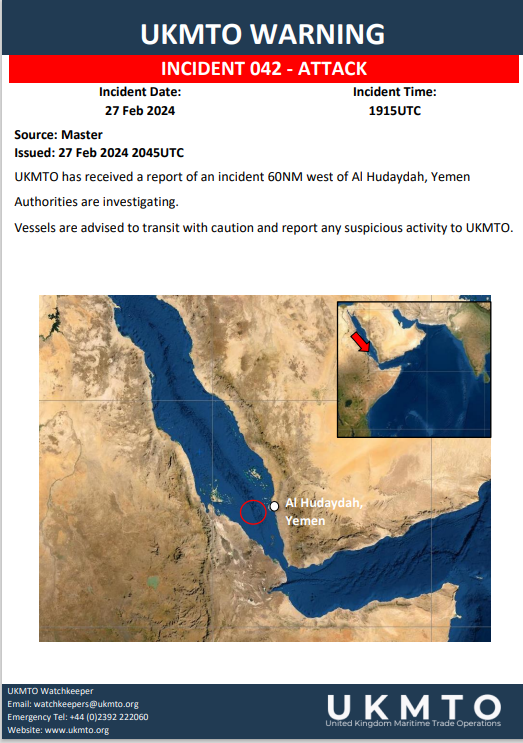 UKMTO WARNING

INCIDENT 042 - ATTACK

Incident Date:
27 Feb 2024

Incident Time:
1915UTC

Source: Master
Issued: 27 Feb 2024 2045UTC

UKMTO has received a report of an incident 60NM west of Al Hudaydah, Yemen

Authorities are investigating.

Vessels are advised to transit with caution and report any suspicious activity to UKMTO.

Al Hudaydah, Yemen

UKMTO Watchkeeper
Email: watchkeepers@ukmto.org
Emergency Tel: +44 (0)2392 222060
Website: www.ukmto.org

UKMTO
United Kingdom Maritime Trade Operations